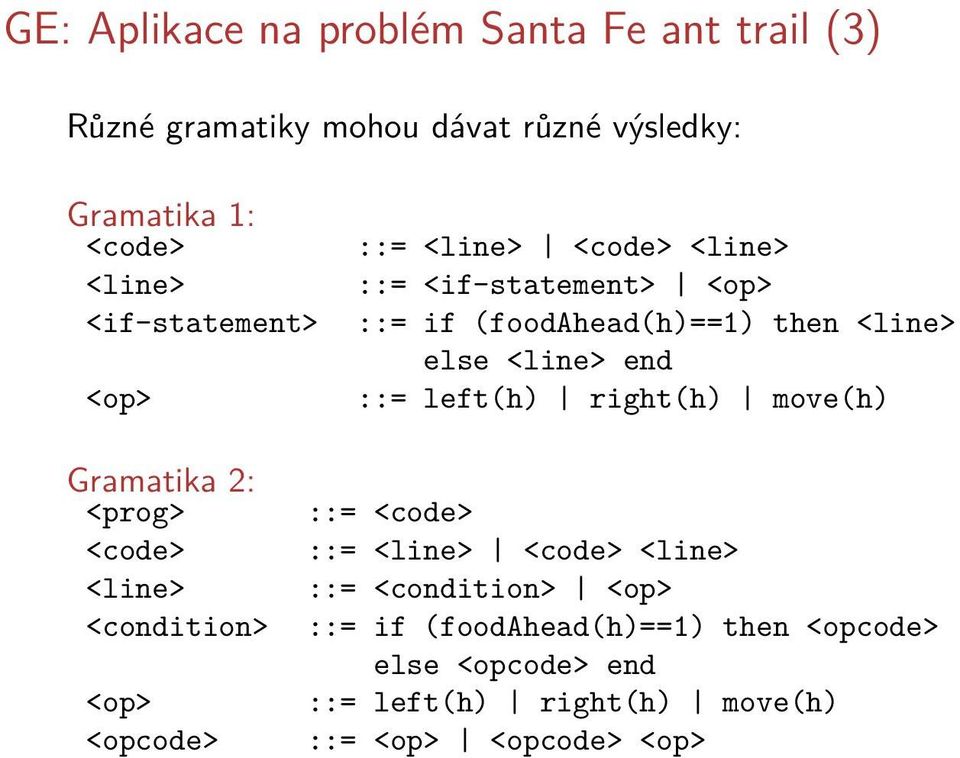 GE: Aplikace na problém Santa Fe ant trail (3)

Různé gramatiky mohou dávat různé výsledky:

Gramatika 1:
<code> ::= <line> | <code> <line>
<line> ::= <if-statement> | <op>
<if-statement> ::= if (foodAhead(h)==1) then <line> else <line> end
<op> ::= left(h) | right(h) | move(h)

Gramatika 2:
<prog> ::= <code>
<code> ::= <line> | <code> <line>
<line> ::= <condition> | <op>
<condition> ::= if (foodAhead(h)==1) then <opcode> else <opcode> end
<op> ::= left(h) | right(h) | move(h)
<opcode> ::= <op> | <opcode> <op>